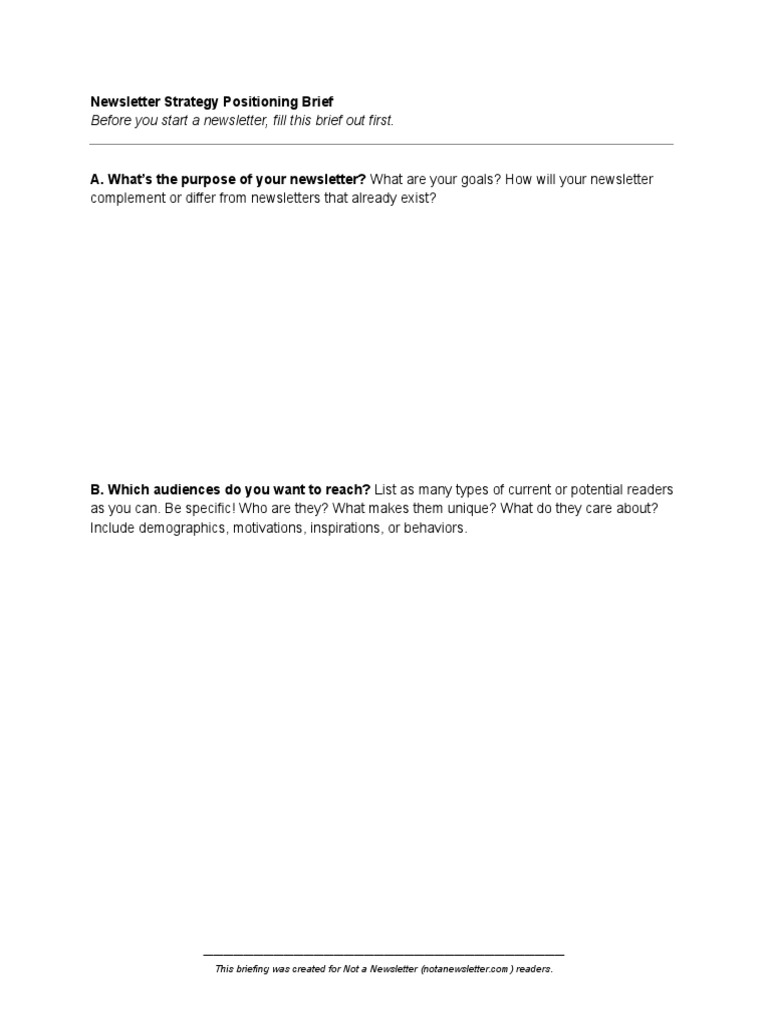 Newsletter Strategy Positioning Brief
Before you start a newsletter, fill this brief out first.

A. What's the purpose of your newsletter? What are your goals? How will your newsletter complement or differ from newsletters that already exist?

B. Which audiences do you want to reach? List as many types of current or potential readers as you can. Be specific! Who are they? What makes them unique? What do they care about? Include demographics, motivations, inspirations, or behaviors.

This briefing was created for Not a Newsletter (notanewsletter.com ) readers.